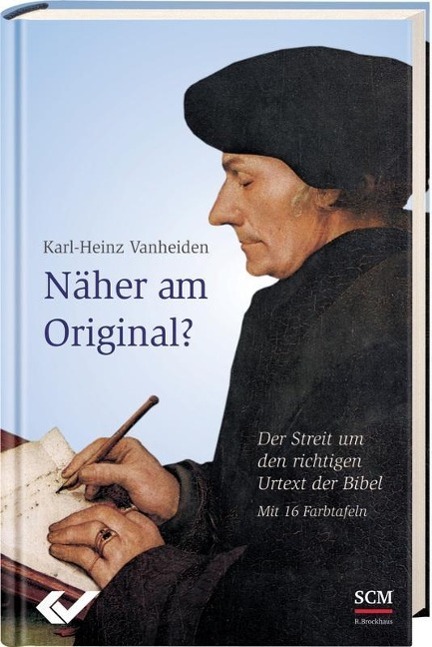 Karl-Heinz Vanheiden

Näher am Original?

Der Streit um den richtigen Urtext der Bibel

Mit 16 Farbtafeln

SCM
R.Brockhaus